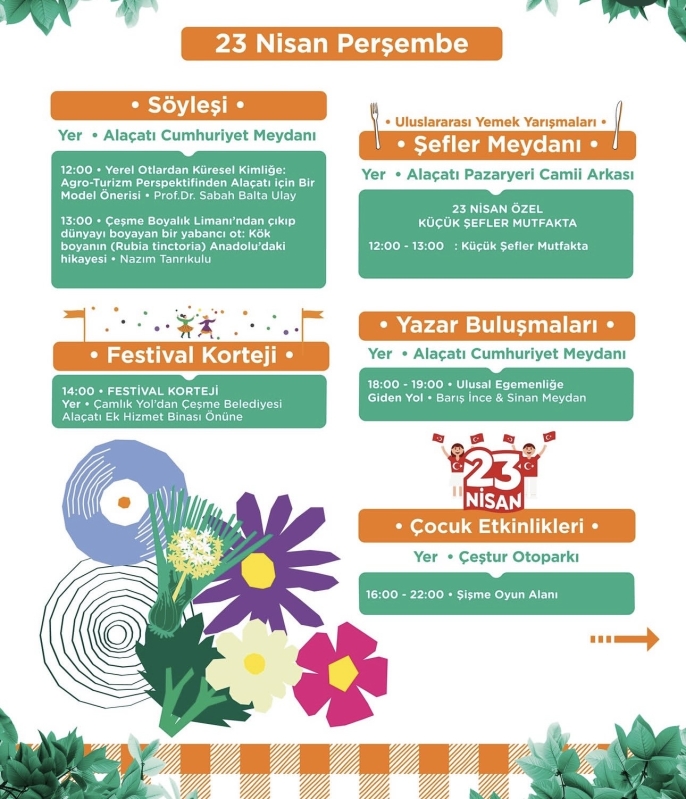 23 Nisan Perşembe

• Söyleşi •

Yer • Alaçatı Cumhuriyet Meydanı

12:00 • Yerel Otlardan Küresel Kimliğe: Agro-Turizm Perspektifinden Alaçatı için Bir Model Önerisi • Prof.Dr. Sabah Balta Ulay

13:00 • Çeşme Boyalık Limanı'ndan çıkıp dünyayı boyayan bir yabancı ot: Kök boyanın (Rubia tinctoria) Anadolu'daki hikayesi • Nazım Tanrıkulu

• Festival Korteji •

14:00 • FESTİVAL KORTEJİ
Yer • Çamlık Yol'dan Çeşme Belediyesi Alaçatı Ek Hizmet Binası Önüne

• Uluslararası Yemek Yarışmaları •
• Şefler Meydanı •

Yer • Alaçatı Pazaryeri Camii Arkası

23 NİSAN ÖZEL
KÜÇÜK ŞEFLER MUTFAKTA

12:00 - 13:00 : Küçük Şefler Mutfakta

• Yazar Buluşmaları •

Yer • Alaçatı Cumhuriyet Meydanı

18:00 - 19:00 • Ulusal Egemenliğe Giden Yol • Barış İnce & Sinan Meydan

23 NİSAN

• Çocuk Etkinlikleri •

Yer • Çeştur Otoparkı

16:00 - 22:00 • Şişme Oyun Alanı